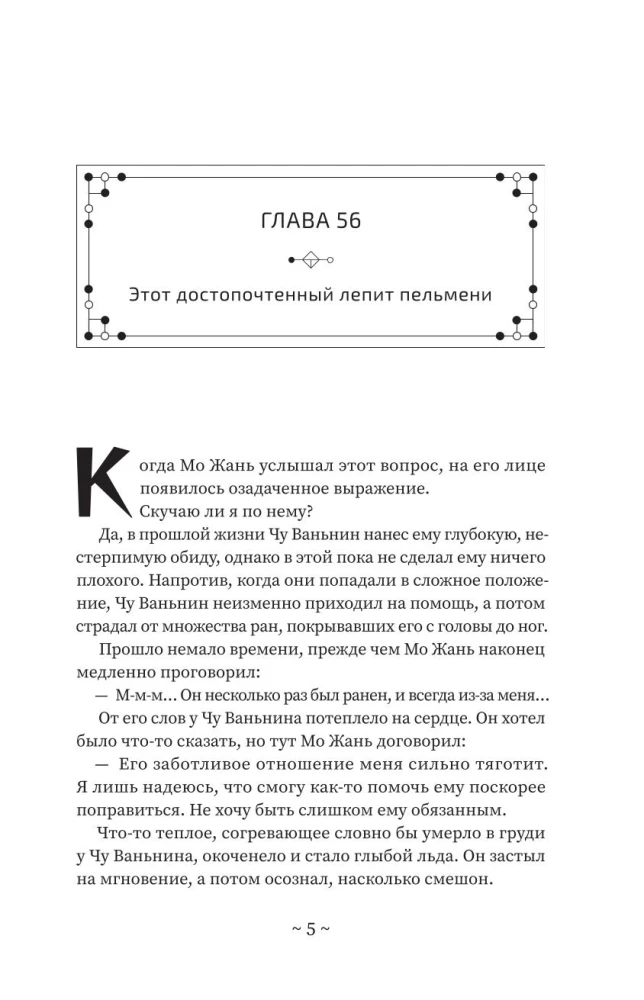 ГЛАВА 56

Этот достопочтенный лепит пельмени

Когда Мо Жань услышал этот вопрос, на его лице появилось озадаченное выражение.

Скучаю ли я по нему?

Да, в прошлой жизни Чу Ваньнин нанес ему глубокую, нестерпимую обиду, однако в этой пока не сделал ему ничего плохого. Напротив, когда они попадали в сложное положение, Чу Ваньнин неизменно приходил на помощь, а потом страдал от множества ран, покрывавших его с головы до ног.

Прошло немало времени, прежде чем Мо Жань наконец медленно проговорил:

— М-м-м... Он несколько раз был ранен, и всегда из-за меня...

От его слов у Чу Ваньнина потеплело на сердце. Он хотел было что-то сказать, но тут Мо Жань договорил:

— Его заботливое отношение меня сильно тяготит. Я лишь надеюсь, что смогу как-то помочь ему поскорее поправиться. Не хочу быть слишком ему обязанным.

Что-то теплое, согревающее словно бы умерло в груди у Чу Ваньнина, окоченело и стало глыбой льда. Он застыл на мгновение, а потом осознал, насколько смешон.

~ 5 ~